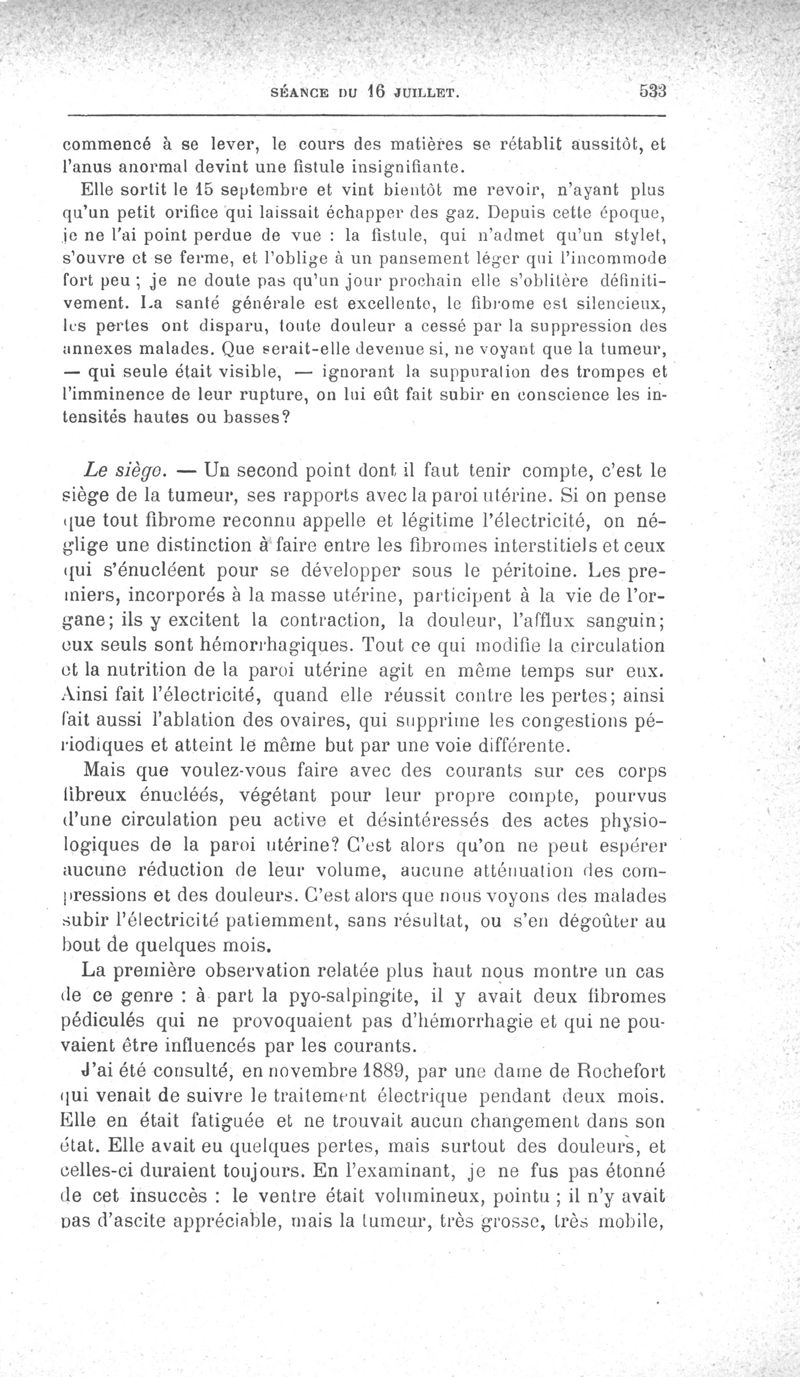 SÉANCE DU 16 JUILLET. 533

commencé à se lever, le cours des matières se rétablit aussitôt, et l'anus anormal devint une fistule insignifiante.

Elle sortit le 15 septembre et vint bientôt me revoir, n'ayant plus qu'un petit orifice qui laissait échapper des gaz. Depuis cette époque, je ne l'ai point perdue de vue : la fistule, qui n'admet qu'un stylet, s'ouvre et se ferme, et l'oblige à un pansement léger qui l'incommode fort peu ; je ne doute pas qu'un jour prochain elle s'oblitère définitivement. La santé générale est excellente, le fibrome est silencieux, les pertes ont disparu, toute douleur a cessé par la suppression des annexes malades. Que serait-elle devenue si, ne voyant que la tumeur, — qui seule était visible, — ignorant la suppuration des trompes et l'imminence de leur rupture, on lui eût fait subir en conscience les intensités hautes ou basses?

Le siège. — Un second point dont il faut tenir compte, c'est le siège de la tumeur, ses rapports avec la paroi utérine. Si on pense que tout fibrome reconnu appelle et légitime l'électricité, on néglige une distinction à faire entre les fibromes interstitiels et ceux qui s'énucléent pour se développer sous le péritoine. Les premiers, incorporés à la masse utérine, participent à la vie de l'organe; ils y excitent la contraction, la douleur, l'afflux sanguin; eux seuls sont hémorrhagiques. Tout ce qui modifie la circulation et la nutrition de la paroi utérine agit en même temps sur eux. Ainsi fait l'électricité, quand elle réussit contre les pertes; ainsi fait aussi l'ablation des ovaires, qui supprime les congestions périodiques et atteint le même but par une voie différente.

Mais que voulez-vous faire avec des courants sur ces corps fibreux énucléés, végétant pour leur propre compte, pourvus d'une circulation peu active et désintéressés des actes physiologiques de la paroi utérine? C'est alors qu'on ne peut espérer aucune réduction de leur volume, aucune atténuation des compressions et des douleurs. C'est alors que nous voyons des malades subir l'électricité patiemment, sans résultat, ou s'en dégoûter au bout de quelques mois.

La première observation relatée plus haut nous montre un cas de ce genre : à part la pyo-salpingite, il y avait deux fibromes pédiculés qui ne provoquaient pas d'hémorrhagie et qui ne pouvaient être influencés par les courants.

J'ai été consulté, en novembre 1889, par une dame de Rochefort qui venait de suivre le traitement électrique pendant deux mois. Elle en était fatiguée et ne trouvait aucun changement dans son état. Elle avait eu quelques pertes, mais surtout des douleurs, et celles-ci duraient toujours. En l'examinant, je ne fus pas étonné de cet insuccès : le ventre était volumineux, pointu ; il n'y avait pas d'ascite appréciable, mais la tumeur, très grosse, très mobile,